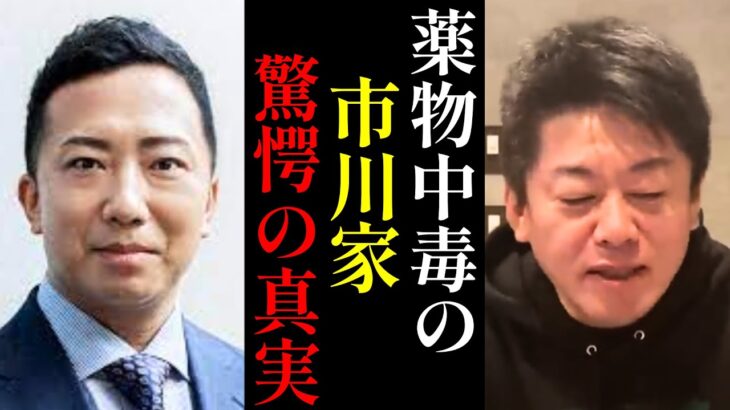 薬物中毒の
市川家
驚愕の真実